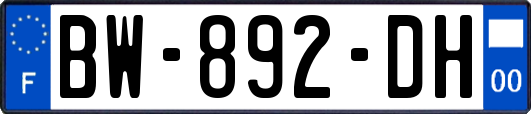 F
BW-892-DH
00